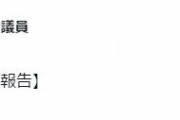 議員

報告】